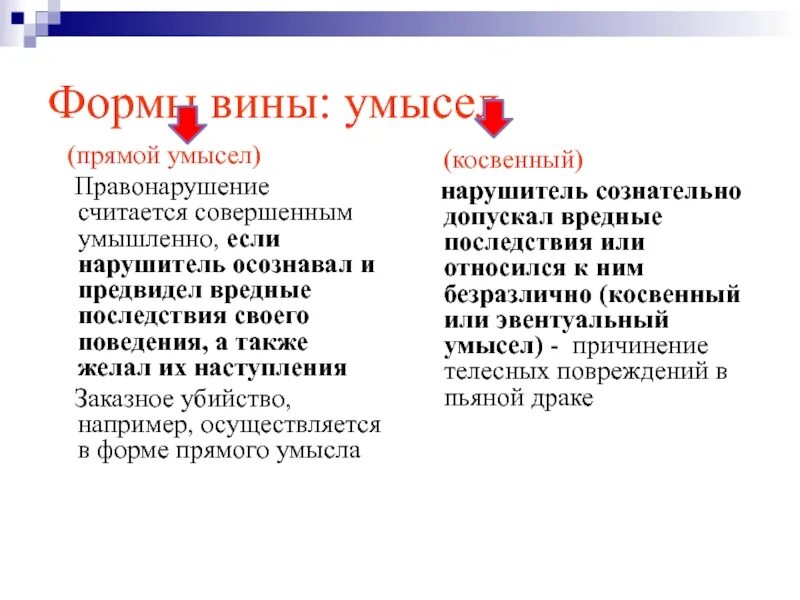 Формы вины: умысел

(прямой умысел)

Правонарушение считается совершенным умышленно, если нарушитель осознавал и предвидел вредные последствия своего поведения, а также желал их наступления

Заказное убийство, например, осуществляется в форме прямого умысла

(косвенный)

нарушитель сознательно допускал вредные последствия или относился к ним безразлично (косвенный или эвентуальный умысел) - причинение телесных повреждений в пьяной драке